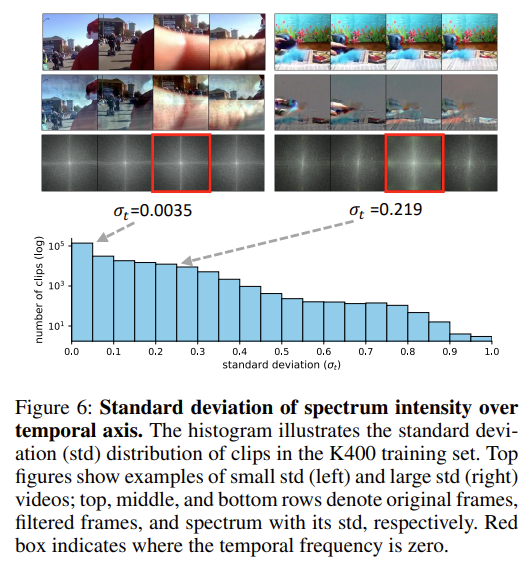 $\sigma_t$=0.0035

$\sigma_t$ =0.219

number of clips (log)

$10^5$
$10^3$
$10^1$

0.0 0.1 0.2 0.3 0.4 0.5 0.6 0.7 0.8 0.9 1.0

standard deviation ($\sigma_t$)

Figure 6: **Standard deviation of spectrum intensity over temporal axis.** The histogram illustrates the standard deviation (std) distribution of clips in the K400 training set. Top figures show examples of small std (left) and large std (right) videos; top, middle, and bottom rows denote original frames, filtered frames, and spectrum with its std, respectively. Red box indicates where the temporal frequency is zero.